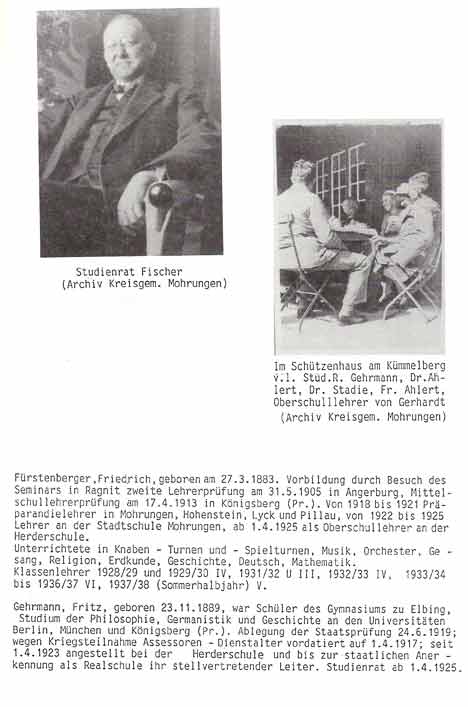 Studienrat Fischer
(Archiv Kreisgem. Mohrungen)

Im Schützenhaus am Kümmelberg v.l. Stud.R. Gehrmann, Dr.Ahlert, Dr. Stadie, Fr. Ahlert, Oberschullehrer von Gerhardt
(Archiv Kreisgem. Mohrungen)

Fürstenberger, Friedrich, geboren am 27.3.1883. Vorbildung durch Besuch des Seminars in Ragnit zweite Lehrerprüfung am 31.5.1905 in Angerburg, Mittelschullehrerprüfung am 17.4.1913 in Königsberg (Pr.). Von 1918 bis 1921 Präparandielehrer in Mohrungen, Hohenstein, Lyck und Pillau, von 1922 bis 1925 Lehrer an der Stadtschule Mohrungen, ab 1.4.1925 als Oberschullehrer an der Herderschule.
Unterrichtete in Knaben - Turnen und - Spielturnen, Musik, Orchester, Gesang, Religion, Erdkunde, Geschichte, Deutsch, Mathematik.
Klassenlehrer 1928/29 und 1929/30 IV, 1931/32 U III, 1932/33 IV, 1933/34 bis 1936/37 VI, 1937/38 (Sommerhalbjahr) V.

Gehrmann, Fritz, geboren 23.11.1889, war Schüler des Gymnasiums zu Elbing, Studium der Philosophie, Germanistik und Geschichte an den Universitäten Berlin, München und Königsberg (Pr.). Ablegung der Staatsprüfung 24.6.1919; wegen Kriegsteilnahme Assessoren - Dienstalter vordatiert auf 1.4.1917; seit 1.4.1923 angestellt bei der Herderschule und bis zur staatlichen Anerkennung als Realschule ihr stellvertretender Leiter. Studienrat ab 1.4.1925.